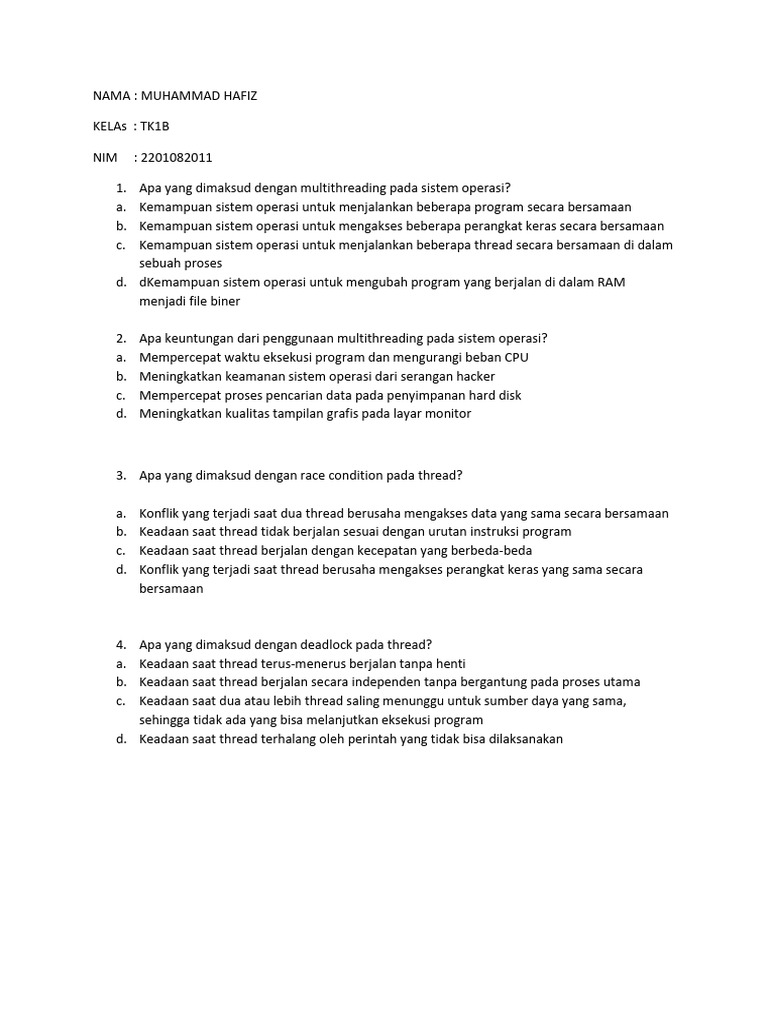 NAMA : MUHAMMAD HAFIZ

KELAs : TK1B

NIM : 2201082011

1. Apa yang dimaksud dengan multithreading pada sistem operasi?
a. Kemampuan sistem operasi untuk menjalankan beberapa program secara bersamaan
b. Kemampuan sistem operasi untuk mengakses beberapa perangkat keras secara bersamaan
c. Kemampuan sistem operasi untuk menjalankan beberapa thread secara bersamaan di dalam sebuah proses
d. dKemampuan sistem operasi untuk mengubah program yang berjalan di dalam RAM menjadi file biner

2. Apa keuntungan dari penggunaan multithreading pada sistem operasi?
a. Mempercepat waktu eksekusi program dan mengurangi beban CPU
b. Meningkatkan keamanan sistem operasi dari serangan hacker
c. Mempercepat proses pencarian data pada penyimpanan hard disk
d. Meningkatkan kualitas tampilan grafis pada layar monitor

3. Apa yang dimaksud dengan race condition pada thread?

a. Konflik yang terjadi saat dua thread berusaha mengakses data yang sama secara bersamaan
b. Keadaan saat thread tidak berjalan sesuai dengan urutan instruksi program
c. Keadaan saat thread berjalan dengan kecepatan yang berbeda-beda
d. Konflik yang terjadi saat thread berusaha mengakses perangkat keras yang sama secara bersamaan

4. Apa yang dimaksud dengan deadlock pada thread?
a. Keadaan saat thread terus-menerus berjalan tanpa henti
b. Keadaan saat thread berjalan secara independen tanpa bergantung pada proses utama
c. Keadaan saat dua atau lebih thread saling menunggu untuk sumber daya yang sama, sehingga tidak ada yang bisa melanjutkan eksekusi program
d. Keadaan saat thread terhalang oleh perintah yang tidak bisa dilaksanakan